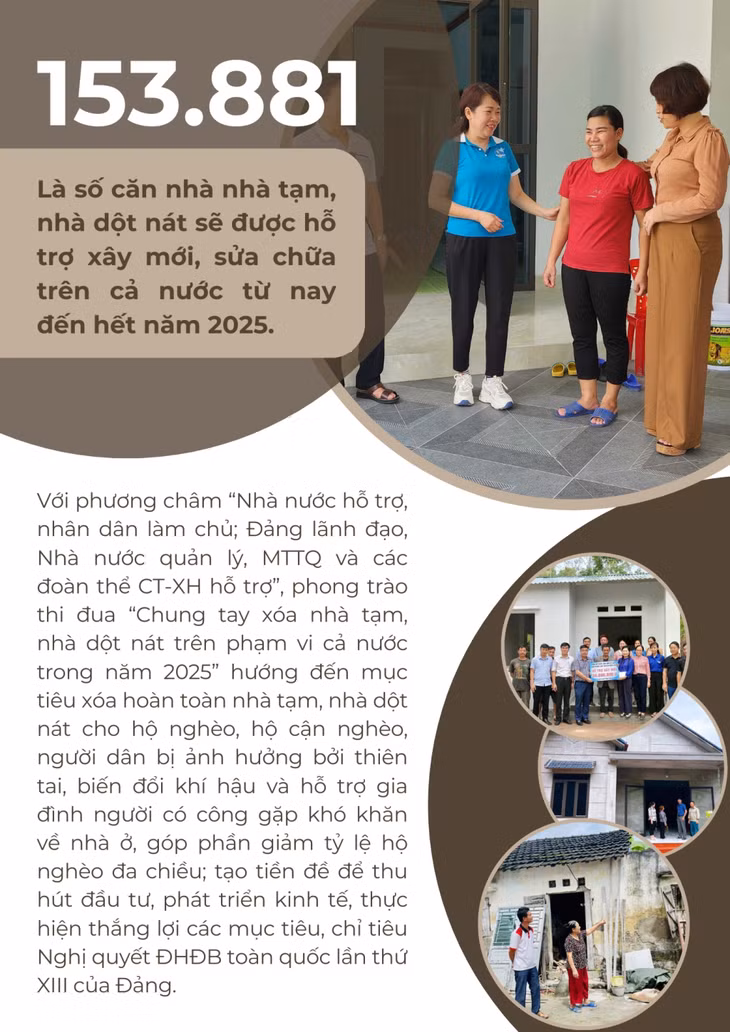 153.881

Là số căn nhà nhà tạm, nhà dột nát sẽ được hỗ trợ xây mới, sửa chữa trên cả nước từ nay đến hết năm 2025.

Với phương châm "Nhà nước hỗ trợ, nhân dân làm chủ; Đảng lãnh đạo, Nhà nước quản lý, MTTQ và các đoàn thể CT-XH hỗ trợ", phong trào thi đua "Chung tay xóa nhà tạm, nhà dột nát trên phạm vi cả nước trong năm 2025" hướng đến mục tiêu xóa hoàn toàn nhà tạm, nhà dột nát cho hộ nghèo, hộ cận nghèo, người dân bị ảnh hưởng bởi thiên tai, biến đổi khí hậu và hỗ trợ gia đình người có công gặp khó khăn về nhà ở, góp phần giảm tỷ lệ hộ nghèo đa chiều; tạo tiền đề để thu hút đầu tư, phát triển kinh tế, thực hiện thắng lợi các mục tiêu, chỉ tiêu Nghị quyết ĐHĐB toàn quốc lần thứ XIII của Đảng.